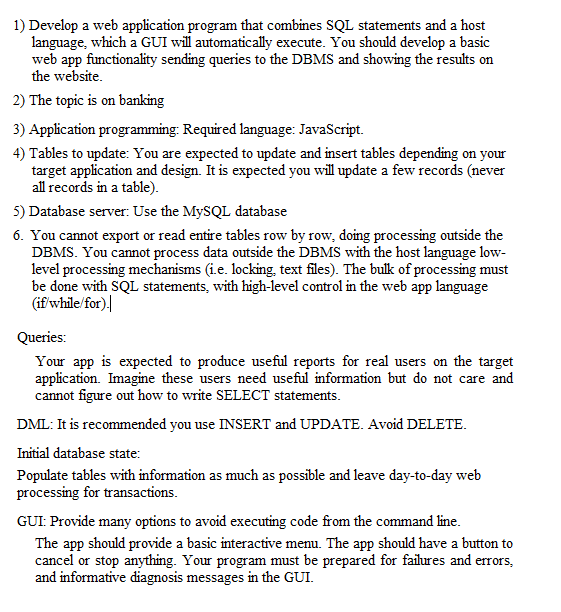 1) Develop a web application program that combines SQL statements and a host language, which a GUI will automatically execute. You should develop a basic web app functionality sending queries to the DBMS and showing the results on the website.

2) The topic is on banking

3) Application programming: Required language: JavaScript.

4) Tables to update: You are expected to update and insert tables depending on your target application and design. It is expected you will update a few records (never all records in a table).

5) Database server: Use the MySQL database

6. You cannot export or read entire tables row by row, doing processing outside the DBMS. You cannot process data outside the DBMS with the host language low-level processing mechanisms (i.e. locking, text files). The bulk of processing must be done with SQL statements, with high-level control in the web app language (if/while/for).

Queries:

Your app is expected to produce useful reports for real users on the target application. Imagine these users need useful information but do not care and cannot figure out how to write SELECT statements.

DML: It is recommended you use INSERT and UPDATE. Avoid DELETE.

Initial database state:

Populate tables with information as much as possible and leave day-to-day web processing for transactions.

GUI: Provide many options to avoid executing code from the command line.

The app should provide a basic interactive menu. The app should have a button to cancel or stop anything. Your program must be prepared for failures and errors, and informative diagnosis messages in the GUI.